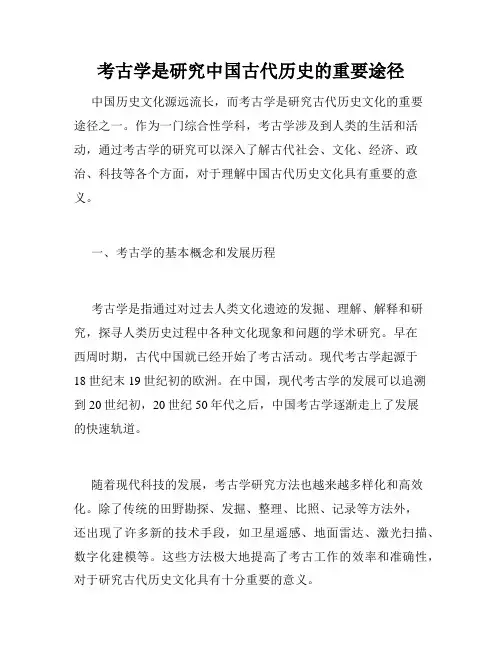 考古学是研究中国古代历史的重要途径

中国历史文化源远流长，而考古学是研究古代历史文化的重要途径之一。作为一门综合性学科，考古学涉及到人类的生活和活动，通过考古学的研究可以深入了解古代社会、文化、经济、政治、科技等各个方面，对于理解中国古代历史文化具有重要的意义。

一、考古学的基本概念和发展历程

考古学是指通过对过去人类文化遗迹的发掘、理解、解释和研究，探寻人类历史过程中各种文化现象和问题的学术研究。早在西周时期，古代中国就已经开始了考古活动。现代考古学起源于18世纪末19世纪初的欧洲。在中国，现代考古学的发展可以追溯到20世纪初，20世纪50年代之后，中国考古学逐渐走上了发展的快速轨道。

随着现代科技的发展，考古学研究方法也越来越多样化和高效化。除了传统的田野勘探、发掘、整理、比照、记录等方法外，还出现了许多新的技术手段，如卫星遥感、地面雷达、激光扫描、数字化建模等。这些方法极大地提高了考古工作的效率和准确性，对于研究古代历史文化具有十分重要的意义。